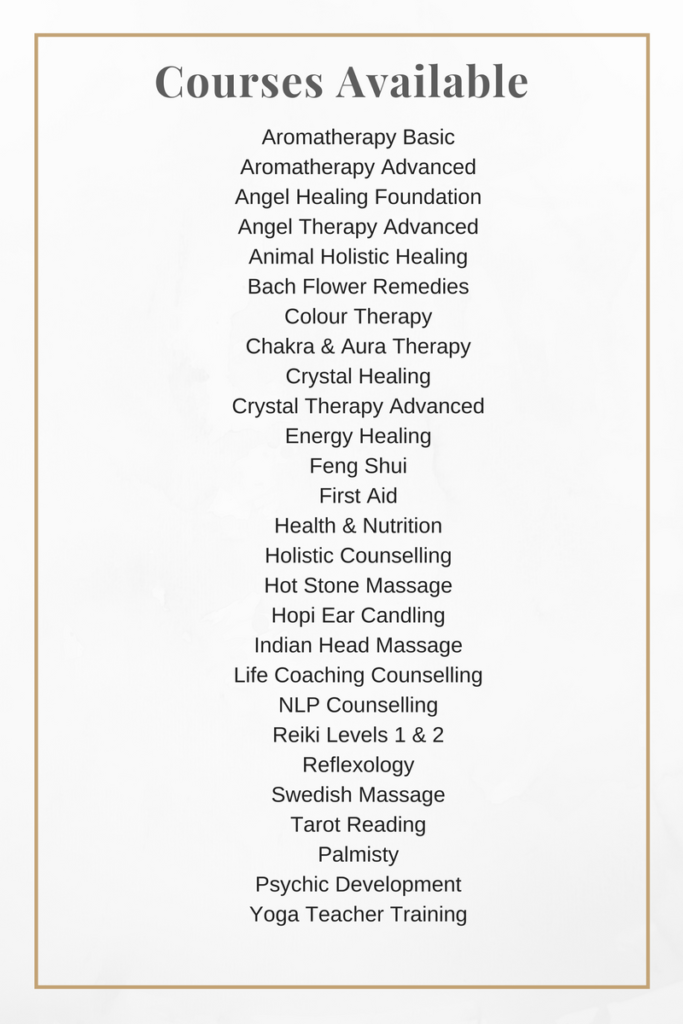 Courses Available

Aromatherapy Basic
Aromatherapy Advanced
Angel Healing Foundation
Angel Therapy Advanced
Animal Holistic Healing
Bach Flower Remedies
Colour Therapy
Chakra & Aura Therapy
Crystal Healing
Crystal Therapy Advanced
Energy Healing
Feng Shui
First Aid
Health & Nutrition
Holistic Counselling
Hot Stone Massage
Hopi Ear Candling
Indian Head Massage
Life Coaching Counselling
NLP Counselling
Reiki Levels 1 & 2
Reflexology
Swedish Massage
Tarot Reading
Palmisty
Psychic Development
Yoga Teacher Training